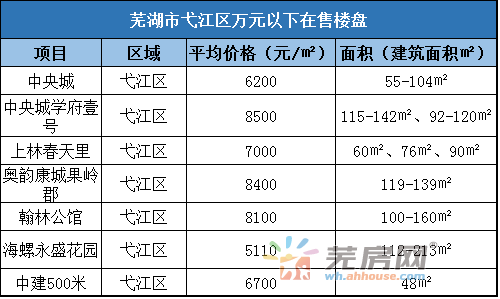 芜湖市弋江区万元以下在售楼盘

| 项目 | 区域 | 平均价格（元/㎡） | 面积（建筑面积㎡） |
|---|---|---|---|
| 中央城 | 弋江区 | 6200 | 55-104㎡ |
| 中央城学府壹号 | 弋江区 | 8500 | 115-142㎡、92-120㎡ |
| 上林春天里 | 弋江区 | 7000 | 60㎡、76㎡、90㎡ |
| 奥韵康城果岭郡 | 弋江区 | 8400 | 119-139㎡ |
| 翰林公馆 | 弋江区 | 8100 | 100-160㎡ |
| 海螺永盛花园 | 弋江区 | 5110 | 112-213㎡ |
| 中建500米 | 弋江区 | 6700 | 48㎡ |

芜房网
wh.ahhouse.com